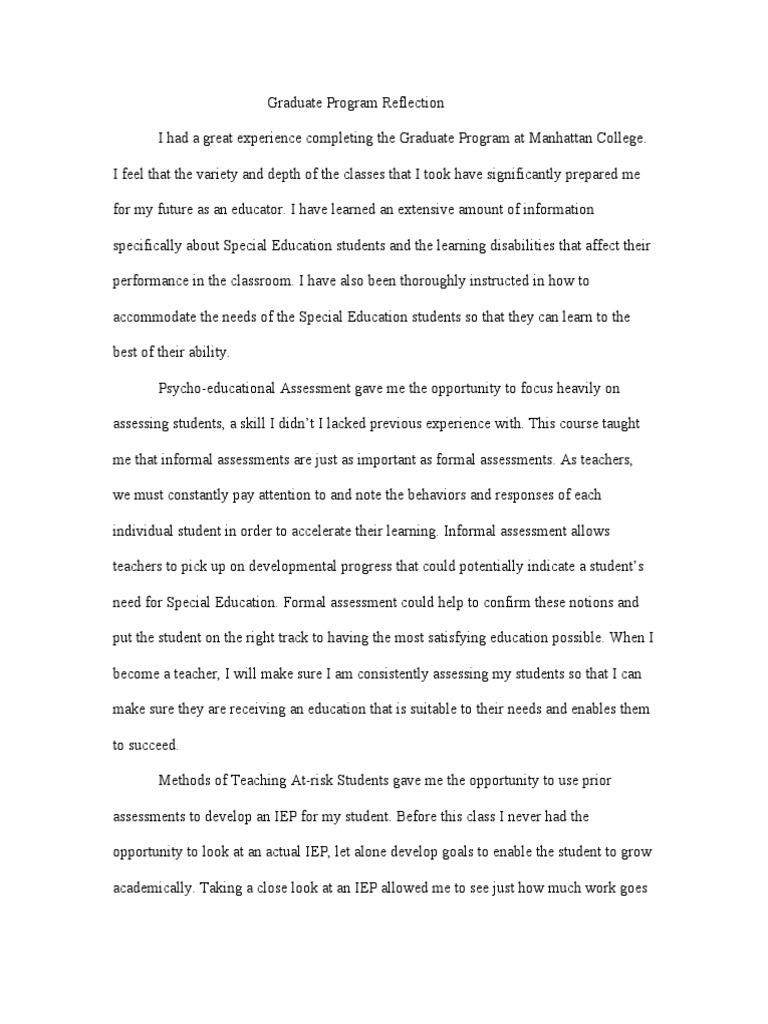 Graduate Program Reflection

I had a great experience completing the Graduate Program at Manhattan College. I feel that the variety and depth of the classes that I took have significantly prepared me for my future as an educator. I have learned an extensive amount of information specifically about Special Education students and the learning disabilities that affect their performance in the classroom. I have also been thoroughly instructed in how to accommodate the needs of the Special Education students so that they can learn to the best of their ability.

Psycho-educational Assessment gave me the opportunity to focus heavily on assessing students, a skill I didn't I lacked previous experience with. This course taught me that informal assessments are just as important as formal assessments. As teachers, we must constantly pay attention to and note the behaviors and responses of each individual student in order to accelerate their learning. Informal assessment allows teachers to pick up on developmental progress that could potentially indicate a student's need for Special Education. Formal assessment could help to confirm these notions and put the student on the right track to having the most satisfying education possible. When I become a teacher, I will make sure I am consistently assessing my students so that I can make sure they are receiving an education that is suitable to their needs and enables them to succeed.

Methods of Teaching At-risk Students gave me the opportunity to use prior assessments to develop an IEP for my student. Before this class I never had the opportunity to look at an actual IEP, let alone develop goals to enable the student to grow academically. Taking a close look at an IEP allowed me to see just how much work goes